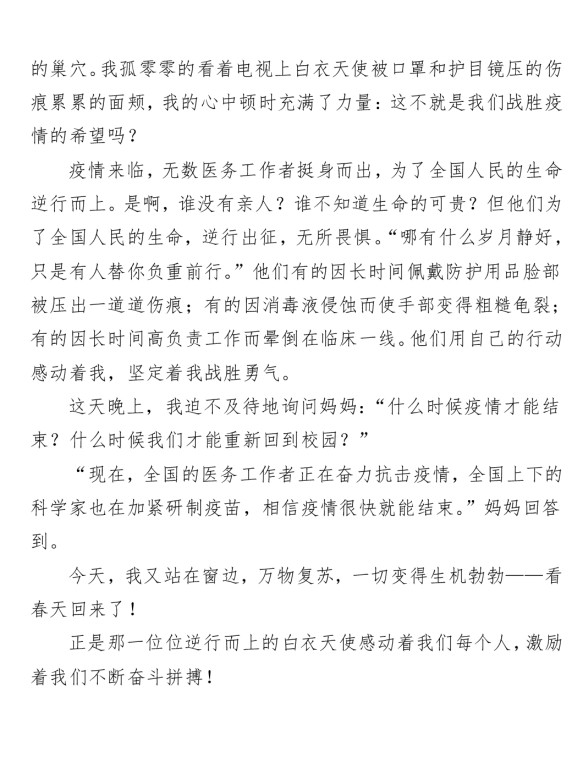 的巢穴。我孤零零的看着电视上白衣天使被口罩和护目镜压的伤痕累累的面颊，我的心中顿时充满了力量：这不就是我们战胜疫情的希望吗？

疫情来临，无数医务工作者挺身而出，为了全国人民的生命逆行而上。是啊，谁没有亲人？谁不知道生命的可贵？但他们为了全国人民的生命，逆行出征，无所畏惧。“哪有什么岁月静好，只是有人替你负重前行。”他们有的因长时间佩戴防护用品脸部被压出一道道伤痕；有的因消毒液侵蚀而使手部变得粗糙龟裂；有的因长时间高负责工作而晕倒在临床一线。他们用自己的行动感动着我，坚定着我战胜勇气。

这天晚上，我迫不及待地询问妈妈：“什么时候疫情才能结束？什么时候我们才能重新回到校园？”

“现在，全国的医务工作者正在奋力抗击疫情，全国上下的科学家也在加紧研制疫苗，相信疫情很快就能结束。”妈妈回答到。

今天，我又站在窗边，万物复苏，一切变得生机勃勃——看春天回来了！

正是那一位位逆行而上的白衣天使感动着我们每个人，激励着我们不断奋斗拼搏！